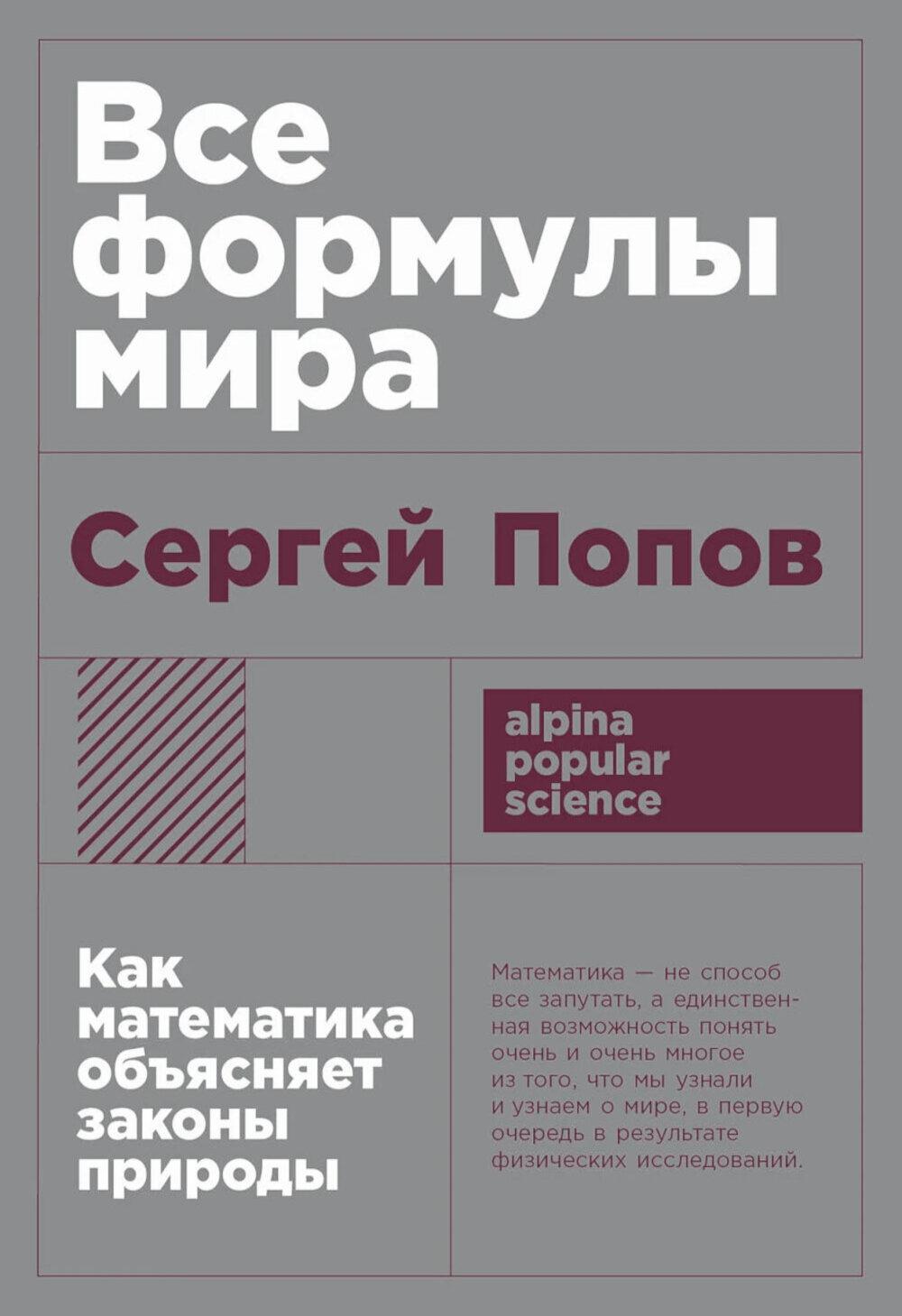 Все формулы мира

Сергей Попов

alpina popular science

Как математика объясняет законы природы

Математика — не способ все запутать, а единственная возможность понять очень и очень многое из того, что мы узнали и узнаем о мире, в первую очередь в результате физических исследований.